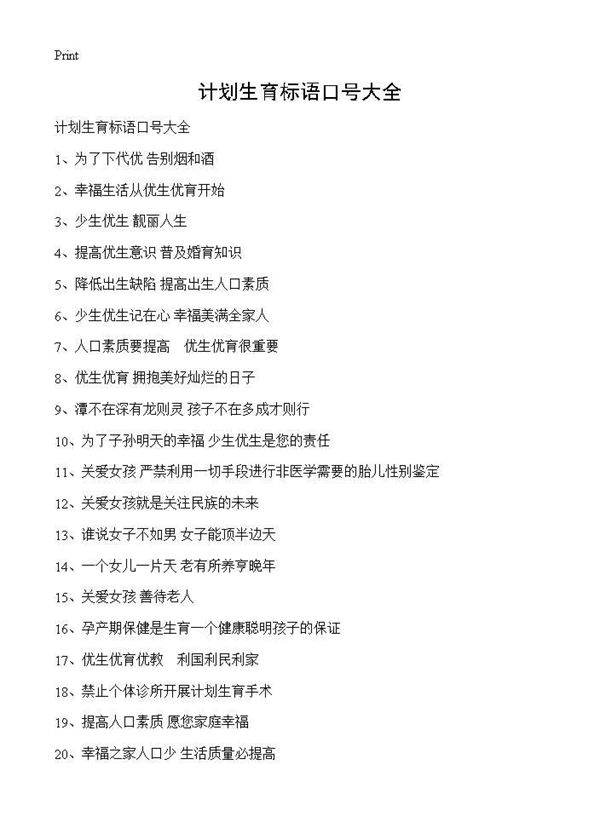 Print

计划生育标语口号大全

计划生育标语口号大全

1、为了下代优 告别烟和酒

2、幸福生活从优生优育开始

3、少生优生 靓丽人生

4、提高优生意识 普及婚育知识

5、降低出生缺陷 提高出生人口素质

6、少生优生记在心 幸福美满全家人

7、人口素质要提高　优生优育很重要

8、优生优育 拥抱美好灿烂的日子

9、潭不在深有龙则灵 孩子不在多成才则行

10、为了子孙明天的幸福 少生优生是您的责任

11、关爱女孩 严禁利用一切手段进行非医学需要的胎儿性别鉴定

12、关爱女孩就是关注民族的未来

13、谁说女子不如男 女子能顶半边天

14、一个女儿一片天 老有所养亨晚年

15、关爱女孩 善待老人

16、孕产期保健是生育一个健康聪明孩子的保证

17、优生优育优教　利国利民利家

18、禁止个体诊所开展计划生育手术

19、提高人口素质 愿您家庭幸福

20、幸福之家人口少 生活质量必提高